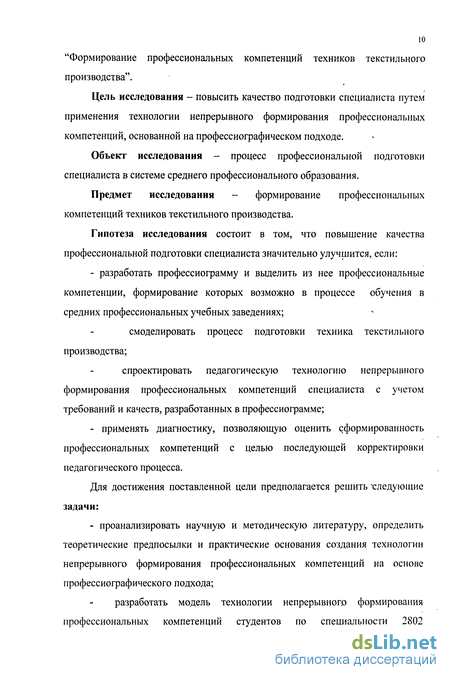 10

“Формирование профессиональных компетенций техников текстильного производства”.

Цель исследования – повысить качество подготовки специалиста путем применения технологии непрерывного формирования профессиональных компетенций, основанной на профессиографическом подходе.

Объект исследования – процесс профессиональной подготовки специалиста в системе среднего профессионального образования.

Предмет исследования – формирование профессиональных компетенций техников текстильного производства.

Гипотеза исследования состоит в том, что повышение качества профессиональной подготовки специалиста значительно улучшится, если:

- разработать профессиограмму и выделить из нее профессиональные компетенции, формирование которых возможно в процессе обучения в средних профессиональных учебных заведениях;

- смоделировать процесс подготовки техника текстильного производства;

- спроектировать педагогическую технологию непрерывного формирования профессиональных компетенций специалиста с учетом требований и качеств, разработанных в профессиограмме;

- применять диагностику, позволяющую оценить сформированность профессиональных компетенций с целью последующей корректировки педагогического процесса.

Для достижения поставленной цели предполагается решить следующие задачи:

- проанализировать научную и методическую литературу, определить теоретические предпосылки и практические основания создания технологии непрерывного формирования профессиональных компетенций на основе профессиографического подхода;

- разработать модель технологии непрерывного формирования профессиональных компетенций студентов по специальности 2802

dsLib.net
библиотека диссертаций